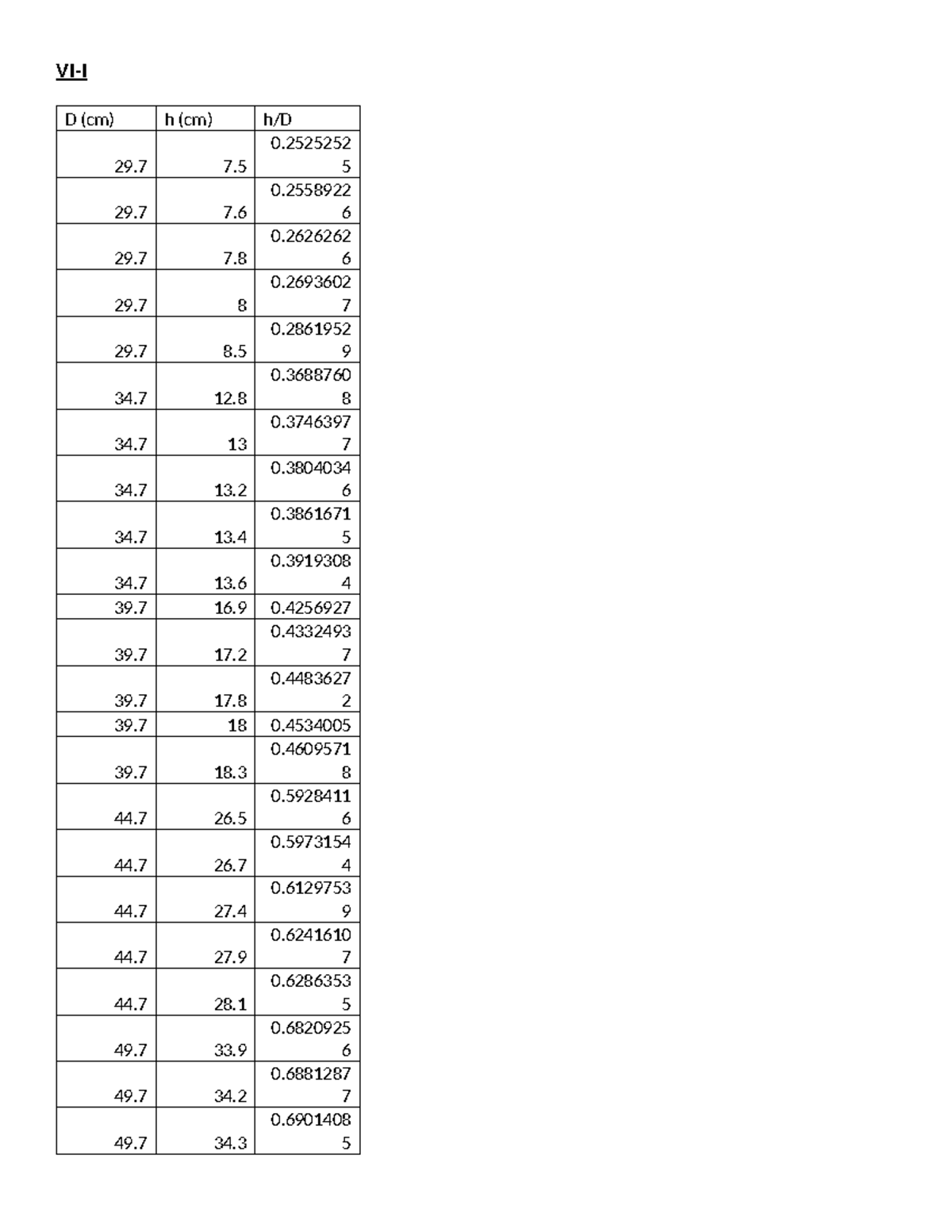 VI-I

| D (cm) | h (cm) | h/D |
|---|---|---|
| 29.7 | 7.5 | 0.25252525 |
| 29.7 | 7.6 | 0.25589226 |
| 29.7 | 7.8 | 0.26262626 |
| 29.7 | 8 | 0.26936027 |
| 29.7 | 8.5 | 0.28619529 |
| 34.7 | 12.8 | 0.36887608 |
| 34.7 | 13 | 0.37463977 |
| 34.7 | 13.2 | 0.38040346 |
| 34.7 | 13.4 | 0.38616715 |
| 34.7 | 13.6 | 0.39193084 |
| 39.7 | 16.9 | 0.4256927 |
| 39.7 | 17.2 | 0.43324937 |
| 39.7 | 17.8 | 0.44836272 |
| 39.7 | 18 | 0.4534005 |
| 39.7 | 18.3 | 0.46095718 |
| 44.7 | 26.5 | 0.59284116 |
| 44.7 | 26.7 | 0.59731544 |
| 44.7 | 27.4 | 0.61297539 |
| 44.7 | 27.9 | 0.62416107 |
| 44.7 | 28.1 | 0.62863535 |
| 49.7 | 33.9 | 0.68209256 |
| 49.7 | 34.2 | 0.68812877 |
| 49.7 | 34.3 | 0.69014085 |